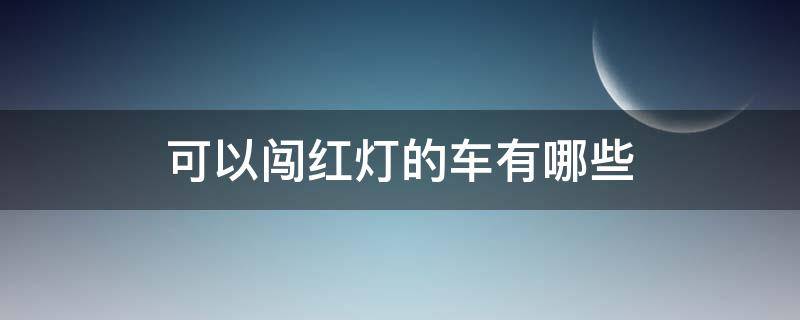 可以闯红灯的车有哪些